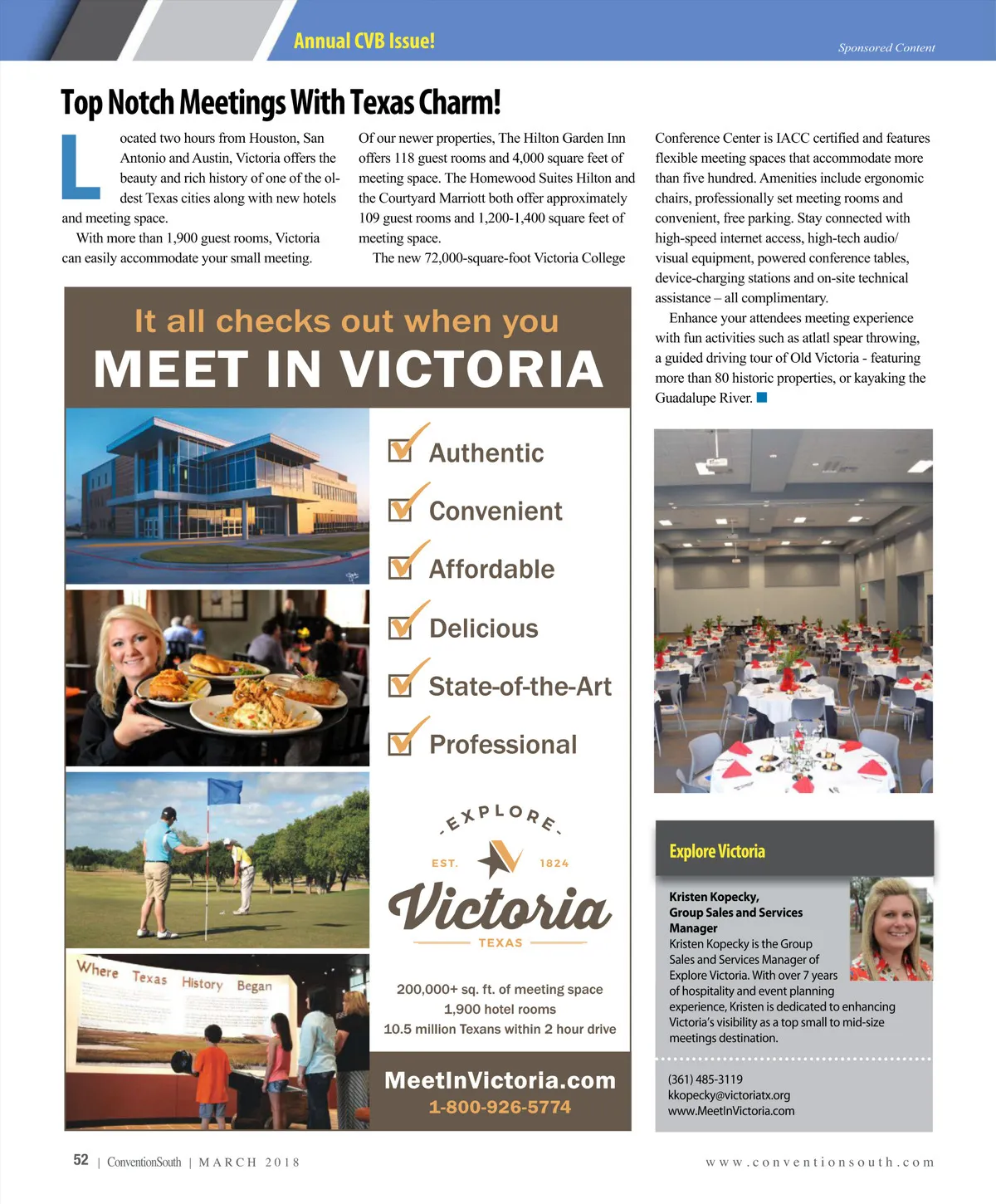 Annual CVB Issue!

Sponsored Content

Top Notch Meetings With Texas Charm!

Located two hours from Houston, San Antonio and Austin, Victoria offers the beauty and rich history of one of the oldest Texas cities along with new hotels and meeting space.

With more than 1,900 guest rooms, Victoria can easily accommodate your small meeting.

Of our newer properties, The Hilton Garden Inn offers 118 guest rooms and 4,000 square feet of meeting space. The Homewood Suites Hilton and the Courtyard Marriott both offer approximately 109 guest rooms and 1,200-1,400 square feet of meeting space.

The new 72,000-square-foot Victoria College Conference Center is IACC certified and features flexible meeting spaces that accommodate more than five hundred. Amenities include ergonomic chairs, professionally set meeting rooms and convenient, free parking. Stay connected with high-speed internet access, high-tech audio/visual equipment, powered conference tables, device-charging stations and on-site technical assistance – all complimentary.

Enhance your attendees meeting experience with fun activities such as atlatl spear throwing, a guided driving tour of Old Victoria - featuring more than 80 historic properties, or kayaking the Guadalupe River.

It all checks out when you
MEET IN VICTORIA

Authentic
Convenient
Affordable
Delicious
State-of-the-Art
Professional

Where Texas History Began

-EXPLORE-
EST. 1824
Victoria
TEXAS

200,000+ sq. ft. of meeting space
1,900 hotel rooms
10.5 million Texans within 2 hour drive

MeetInVictoria.com
1-800-926-5774

Explore Victoria

Kristen Kopecky, Group Sales and Services Manager
Kristen Kopecky is the Group Sales and Services Manager of Explore Victoria. With over 7 years of hospitality and event planning experience, Kristen is dedicated to enhancing Victoria's visibility as a top small to mid-size meetings destination.

(361) 485-3119
kkopecky@victoriatx.org
www.MeetInVictoria.com

52 | ConventionSouth | MARCH 2018

www.conventionsouth.com